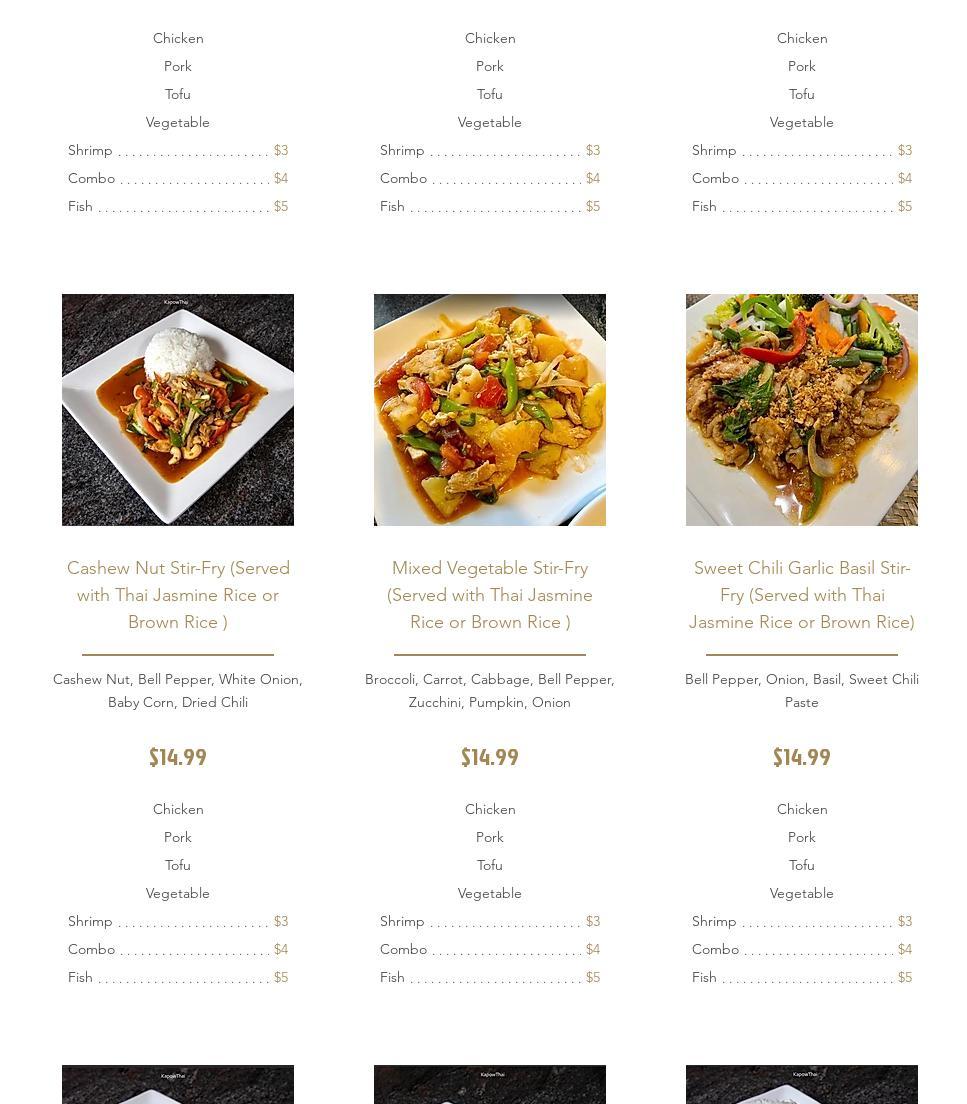 Chicken
Pork
Tofu
Vegetable
Shrimp $3
Combo $4
Fish $5

Chicken
Pork
Tofu
Vegetable
Shrimp $3
Combo $4
Fish $5

Chicken
Pork
Tofu
Vegetable
Shrimp $3
Combo $4
Fish $5

Cashew Nut Stir-Fry (Served with Thai Jasmine Rice or Brown Rice )

Cashew Nut, Bell Pepper, White Onion, Baby Corn, Dried Chili

$14.99

Chicken
Pork
Tofu
Vegetable
Shrimp $3
Combo $4
Fish $5

Mixed Vegetable Stir-Fry (Served with Thai Jasmine Rice or Brown Rice )

Broccoli, Carrot, Cabbage, Bell Pepper, Zucchini, Pumpkin, Onion

$14.99

Chicken
Pork
Tofu
Vegetable
Shrimp $3
Combo $4
Fish $5

Sweet Chili Garlic Basil Stir-Fry (Served with Thai Jasmine Rice or Brown Rice)

Bell Pepper, Onion, Basil, Sweet Chili Paste

$14.99

Chicken
Pork
Tofu
Vegetable
Shrimp $3
Combo $4
Fish $5